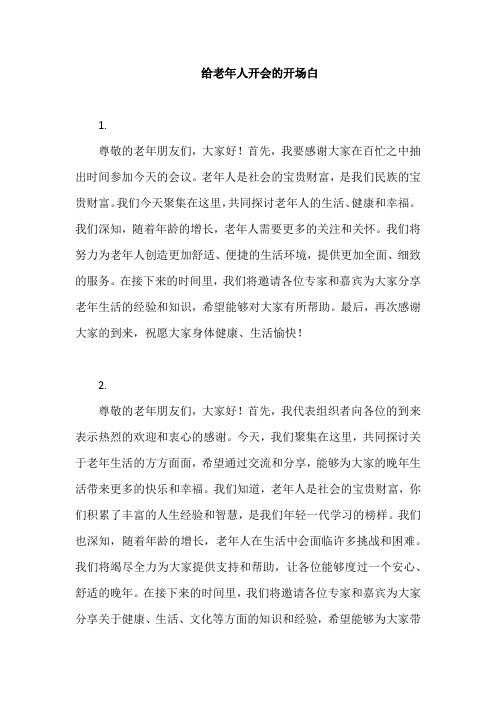 给老年人开会的开场白

1.

尊敬的老年朋友们，大家好！首先，我要感谢大家在百忙之中抽出时间参加今天的会议。老年人是社会的宝贵财富，是我们民族的宝贵财富。我们今天聚集在这里，共同探讨老年人的生活、健康和幸福。我们深知，随着年龄的增长，老年人需要更多的关注和关怀。我们将努力为老年人创造更加舒适、便捷的生活环境，提供更加全面、细致的服务。在接下来的时间里，我们将邀请各位专家和嘉宾为大家分享老年生活的经验和知识，希望能够对大家有所帮助。最后，再次感谢大家的到来，祝愿大家身体健康、生活愉快！

2.

尊敬的老年朋友们，大家好！首先，我代表组织者向各位的到来表示热烈的欢迎和衷心的感谢。今天，我们聚集在这里，共同探讨关于老年生活的方方面面，希望通过交流和分享，能够为大家的晚年生活带来更多的快乐和幸福。我们知道，老年人是社会的宝贵财富，你们积累了丰富的人生经验和智慧，是我们年轻一代学习的榜样。我们也深知，随着年龄的增长，老年人在生活中会面临许多挑战和困难。我们将竭尽全力为大家提供支持和帮助，让各位能够度过一个安心、舒适的晚年。在接下来的时间里，我们将邀请各位专家和嘉宾为大家分享关于健康、生活、文化等方面的知识和经验，希望能够为大家带